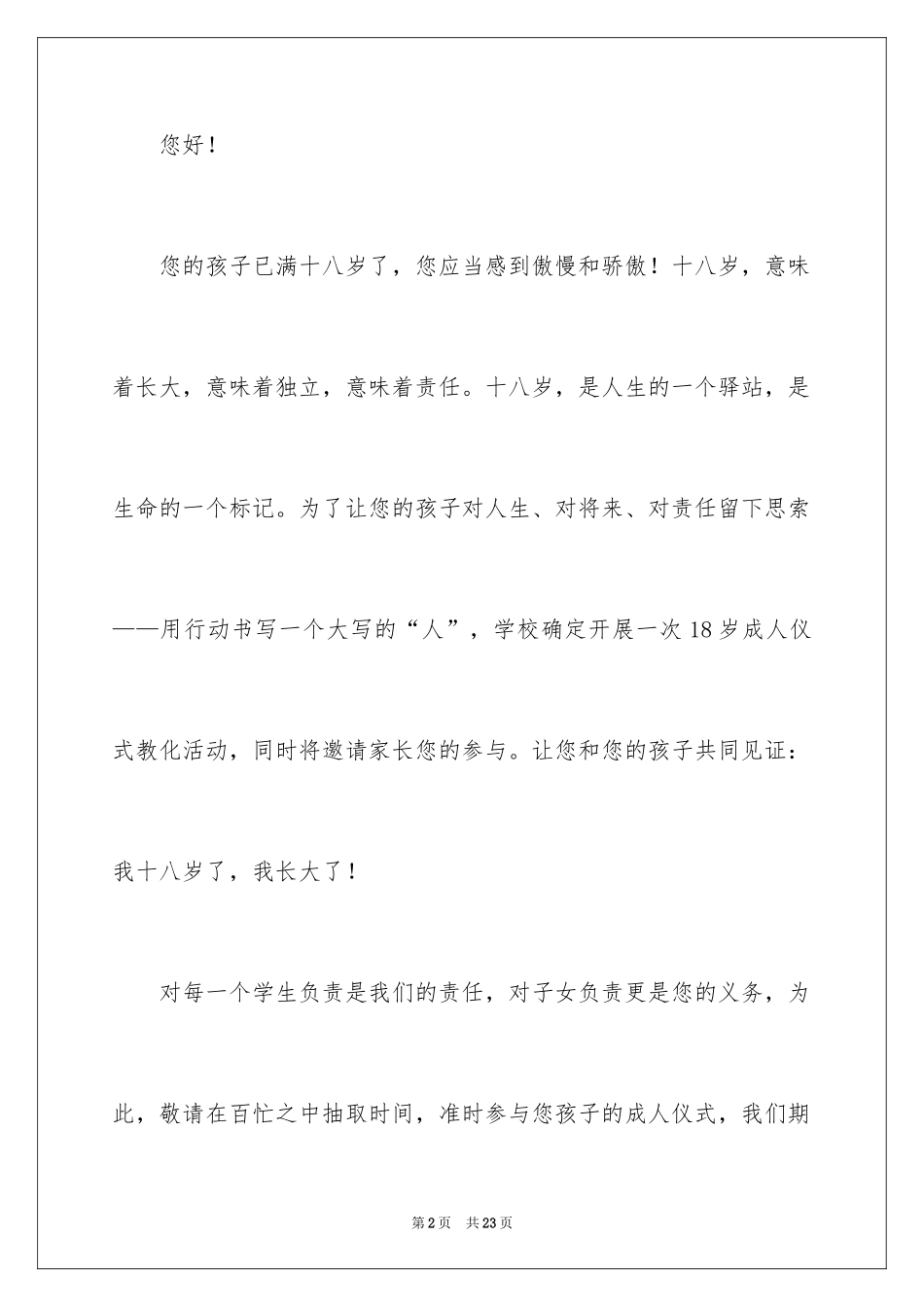 您好！

您的孩子已满十八岁了，您应当感到傲慢和骄傲！十八岁，意味着长大，意味着独立，意味着责任。十八岁，是人生的一个驿站，是生命的一个标记。为了让您的孩子对人生、对将来、对责任留下思索——用行动书写一个大写的“人”，学校确定开展一次18岁成人仪式教化活动，同时将邀请家长您的参与。让您和您的孩子共同见证：我十八岁了，我长大了！

对每一个学生负责是我们的责任，对子女负责更是您的义务，为此，敬请在百忙之中抽取时间，准时参与您孩子的成人仪式，我们期

第2页 共23页